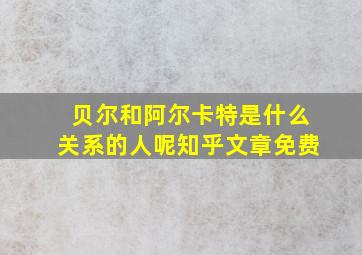 贝尔和阿尔卡特是什么关系的人呢知乎文章免费